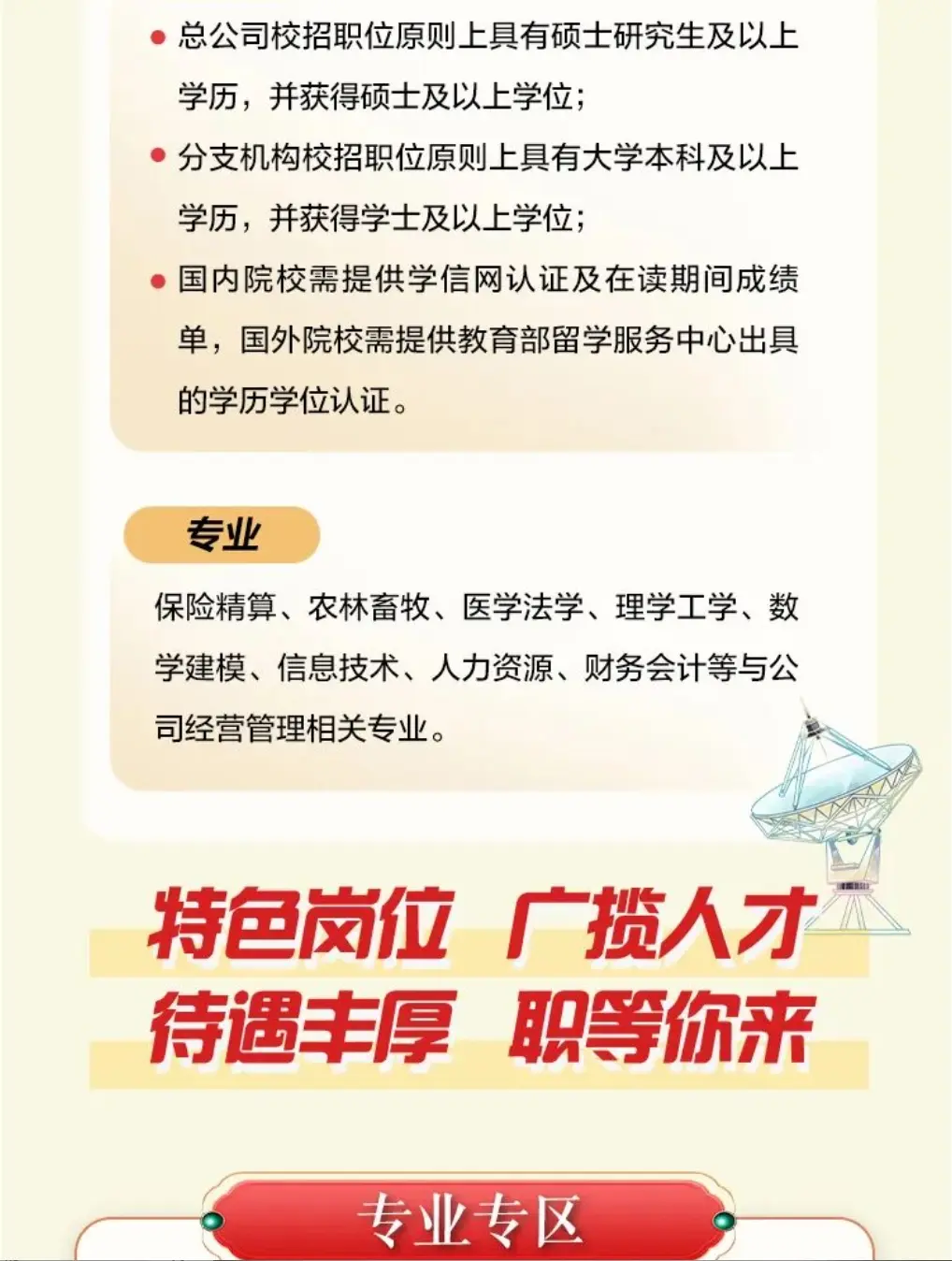 • 总公司校招职位原则上具有硕士研究生及以上学历，并获得硕士及以上学位；
• 分支机构校招职位原则上具有大学本科及以上学历，并获得学士及以上学位；
• 国内院校需提供学信网认证及在读期间成绩单，国外院校需提供教育部留学服务中心出具的学历学位认证。

专业

保险精算、农林畜牧、医学法学、理学工学、数学建模、信息技术、人力资源、财务会计等与公司经营管理相关专业。

特色岗位 广揽人才
待遇丰厚 职等你来

专业专区